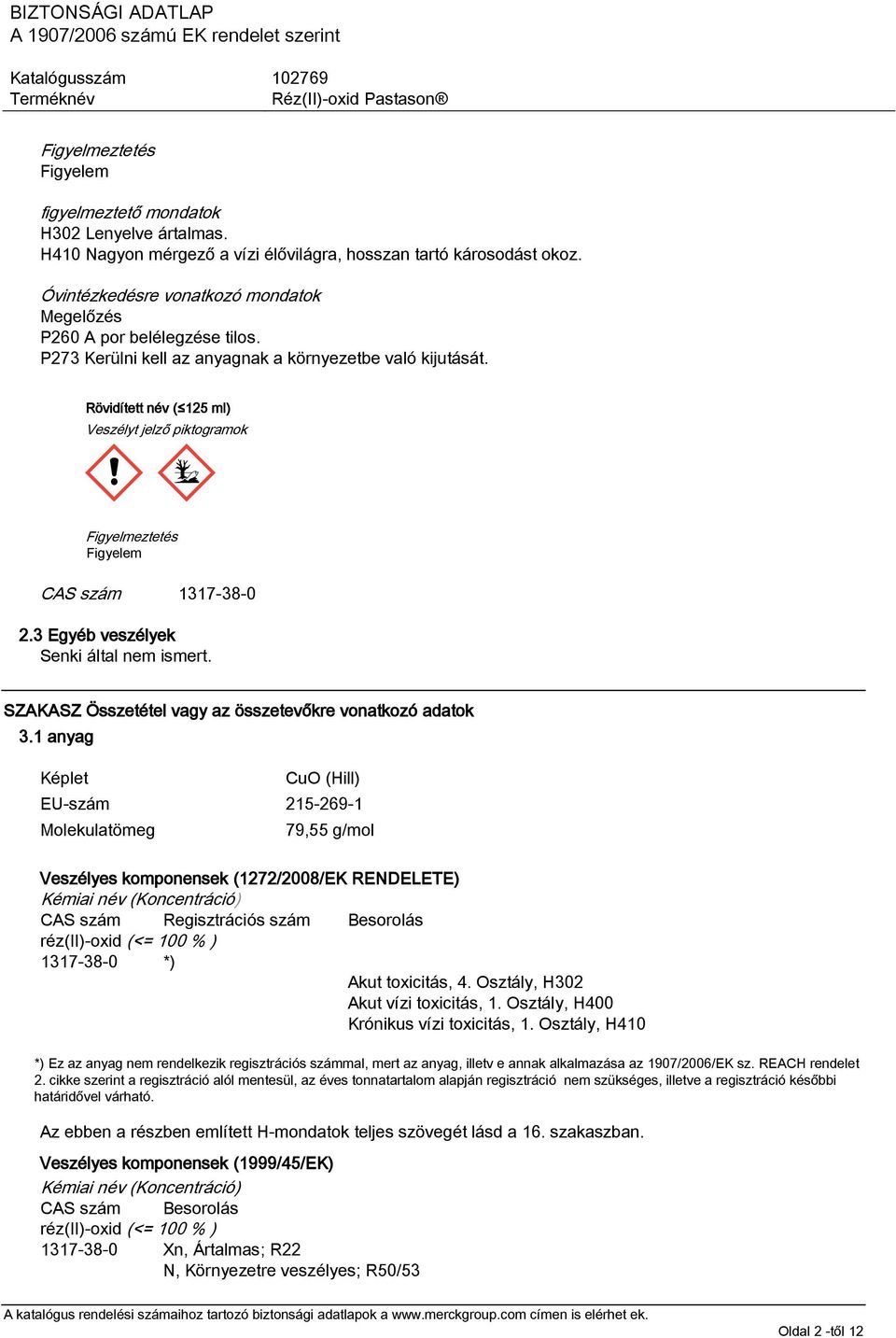 BIZTONSÁGI ADATLAP
A 1907/2006 számú EK rendelet szerint

Katalógusszám 102769
Terméknév Réz(II)-oxid Pastason®

Figyelmeztetés
Figyelem

figyelmeztető mondatok
H302 Lenyelve ártalmas.
H410 Nagyon mérgező a vízi élővilágra, hosszan tartó károsodást okoz.

Óvintézkedésre vonatkozó mondatok
Megelőzés
P260 A por belélegzése tilos.
P273 Kerülni kell az anyagnak a környezetbe való kijutását.

Rövidített név (≤125 ml)
Veszélyt jelző piktogramok

Figyelmeztetés
Figyelem

CAS szám 1317-38-0

2.3 Egyéb veszélyek
Senki által nem ismert.

SZAKASZ Összetétel vagy az összetevőkre vonatkozó adatok
3.1 anyag

Képlet CuO (Hill)
EU-szám 215-269-1
Molekulatömeg 79,55 g/mol

Veszélyes komponensek (1272/2008/EK RENDELETE)
Kémiai név (Koncentráció)
CAS szám Regisztrációs szám Besorolás
réz(II)-oxid (<= 100 % )
1317-38-0 *)
Akut toxicitás, 4. Osztály, H302
Akut vízi toxicitás, 1. Osztály, H400
Krónikus vízi toxicitás, 1. Osztály, H410

*) Ez az anyag nem rendelkezik regisztrációs számmal, mert az anyag, illetv e annak alkalmazása az 1907/2006/EK sz. REACH rendelet 2. cikke szerint a regisztráció alól mentesül, az éves tonnatartalom alapján regisztráció nem szükséges, illetve a regisztráció későbbi határidővel várható.

Az ebben a részben említett H-mondatok teljes szövegét lásd a 16. szakaszban.

Veszélyes komponensek (1999/45/EK)
Kémiai név (Koncentráció)
CAS szám Besorolás
réz(II)-oxid (<= 100 % )
1317-38-0 Xn, Ártalmas; R22
N, Környezetre veszélyes; R50/53

A katalógus rendelési számaihoz tartozó biztonsági adatlapok a www.merckgroup.com címen is elérhet ek.
Oldal 2 -től 12